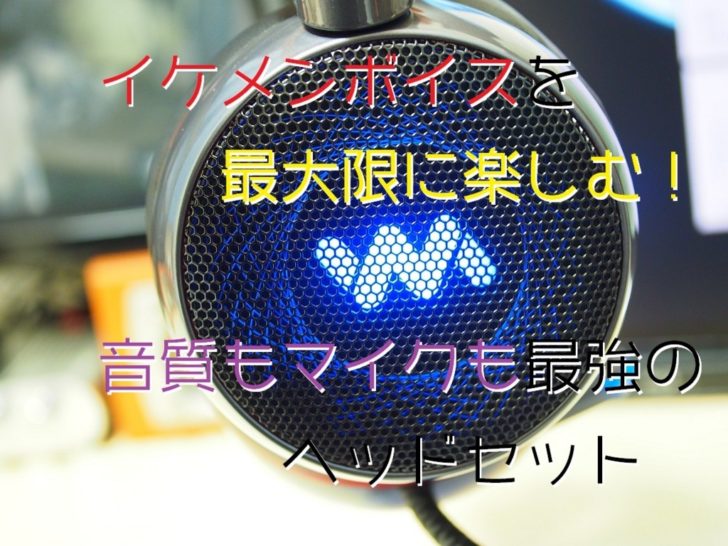 イケメンボイスを

最大限に楽しむ！

音質もマイクも最強の

ヘッドセット